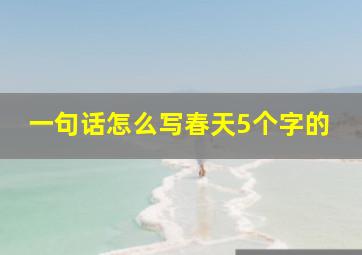 一句话怎么写春天5个字的